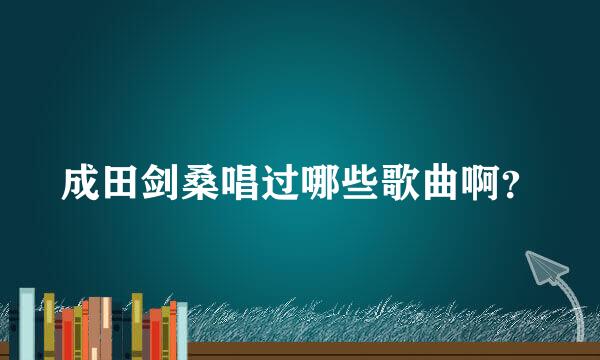 成田剑桑唱过哪些歌曲啊？